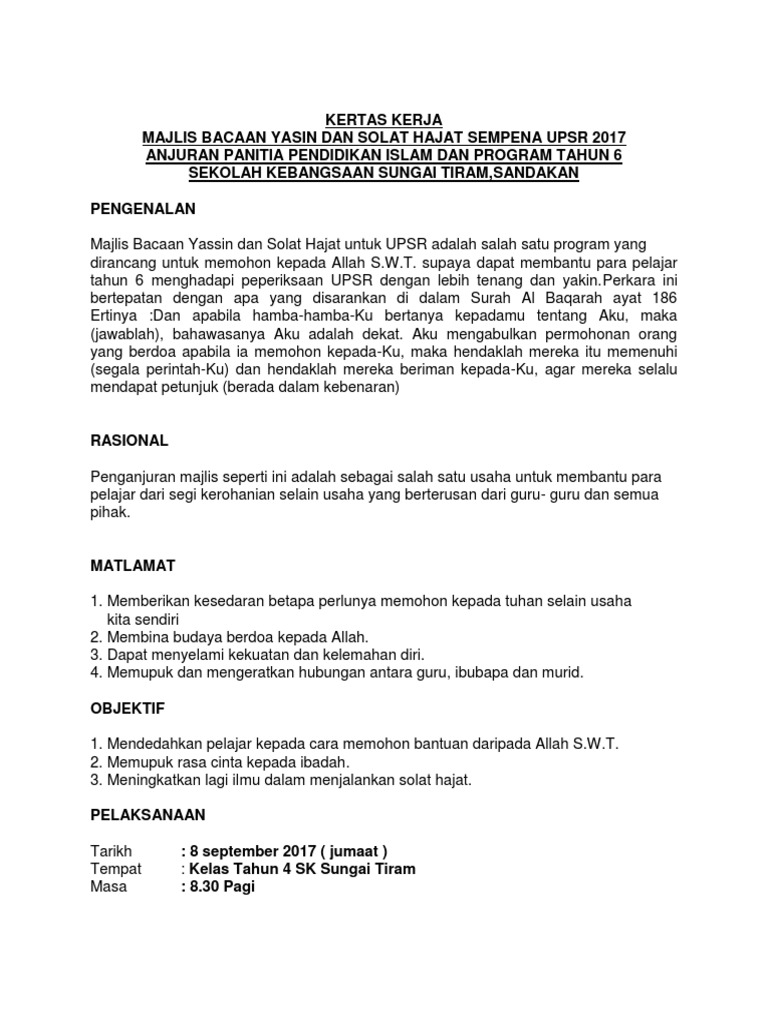 KERTAS KERJA
MAJLIS BACAAN YASIN DAN SOLAT HAJAT SEMPENA UPSR 2017
ANJURAN PANITIA PENDIDIKAN ISLAM DAN PROGRAM TAHUN 6
SEKOLAH KEBANGSAAN SUNGAI TIRAM,SANDAKAN

PENGENALAN

Majlis Bacaan Yassin dan Solat Hajat untuk UPSR adalah salah satu program yang dirancang untuk memohon kepada Allah S.W.T. supaya dapat membantu para pelajar tahun 6 menghadapi peperiksaan UPSR dengan lebih tenang dan yakin.Perkara ini bertepatan dengan apa yang disarankan di dalam Surah Al Baqarah ayat 186 Ertinya :Dan apabila hamba-hamba-Ku bertanya kepadamu tentang Aku, maka (jawablah), bahawasanya Aku adalah dekat. Aku mengabulkan permohonan orang yang berdoa apabila ia memohon kepada-Ku, maka hendaklah mereka itu memenuhi (segala perintah-Ku) dan hendaklah mereka beriman kepada-Ku, agar mereka selalu mendapat petunjuk (berada dalam kebenaran)

RASIONAL

Penganjuran majlis seperti ini adalah sebagai salah satu usaha untuk membantu para pelajar dari segi kerohanian selain usaha yang berterusan dari guru- guru dan semua pihak.

MATLAMAT

1. Memberikan kesedaran betapa perlunya memohon kepada tuhan selain usaha kita sendiri
2. Membina budaya berdoa kepada Allah.
3. Dapat menyelami kekuatan dan kelemahan diri.
4. Memupuk dan mengeratkan hubungan antara guru, ibubapa dan murid.

OBJEKTIF

1. Mendedahkan pelajar kepada cara memohon bantuan daripada Allah S.W.T.
2. Memupuk rasa cinta kepada ibadah.
3. Meningkatkan lagi ilmu dalam menjalankan solat hajat.

PELAKSANAAN

Tarikh : 8 september 2017 ( jumaat )
Tempat : Kelas Tahun 4 SK Sungai Tiram
Masa : 8.30 Pagi